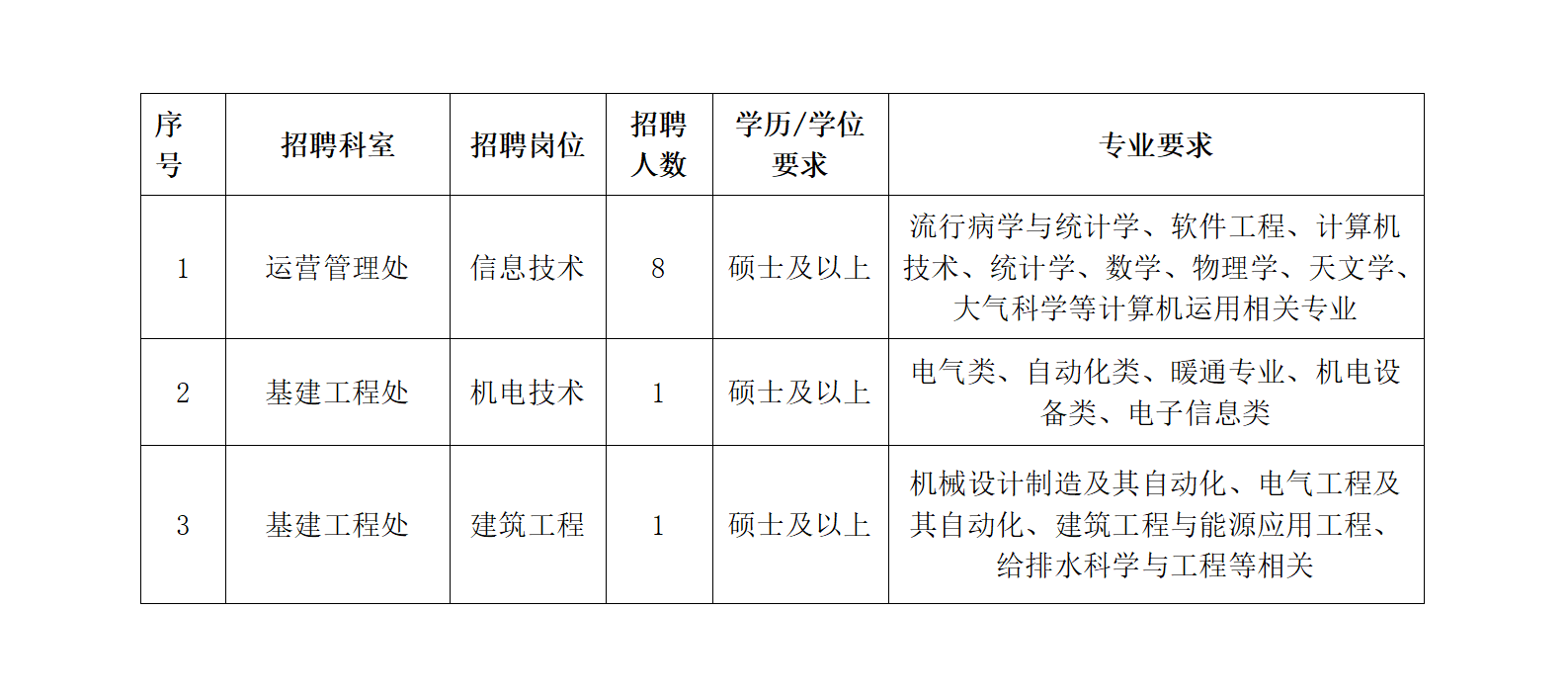 | 序号 | 招聘科室 | 招聘岗位 | 招聘人数 | 学历/学位要求 | 专业要求 |
|---|---|---|---|---|---|
| 1 | 运营管理处 | 信息技术 | 8 | 硕士及以上 | 流行病学与统计学、软件工程、计算机技术、统计学、数学、物理学、天文学、大气科学等计算机运用相关专业 |
| 2 | 基建工程处 | 机电技术 | 1 | 硕士及以上 | 电气类、自动化类、暖通专业、机电设备类、电子信息类 |
| 3 | 基建工程处 | 建筑工程 | 1 | 硕士及以上 | 机械设计制造及其自动化、电气工程及其自动化、建筑工程与能源应用工程、给排水科学与工程等相关 |